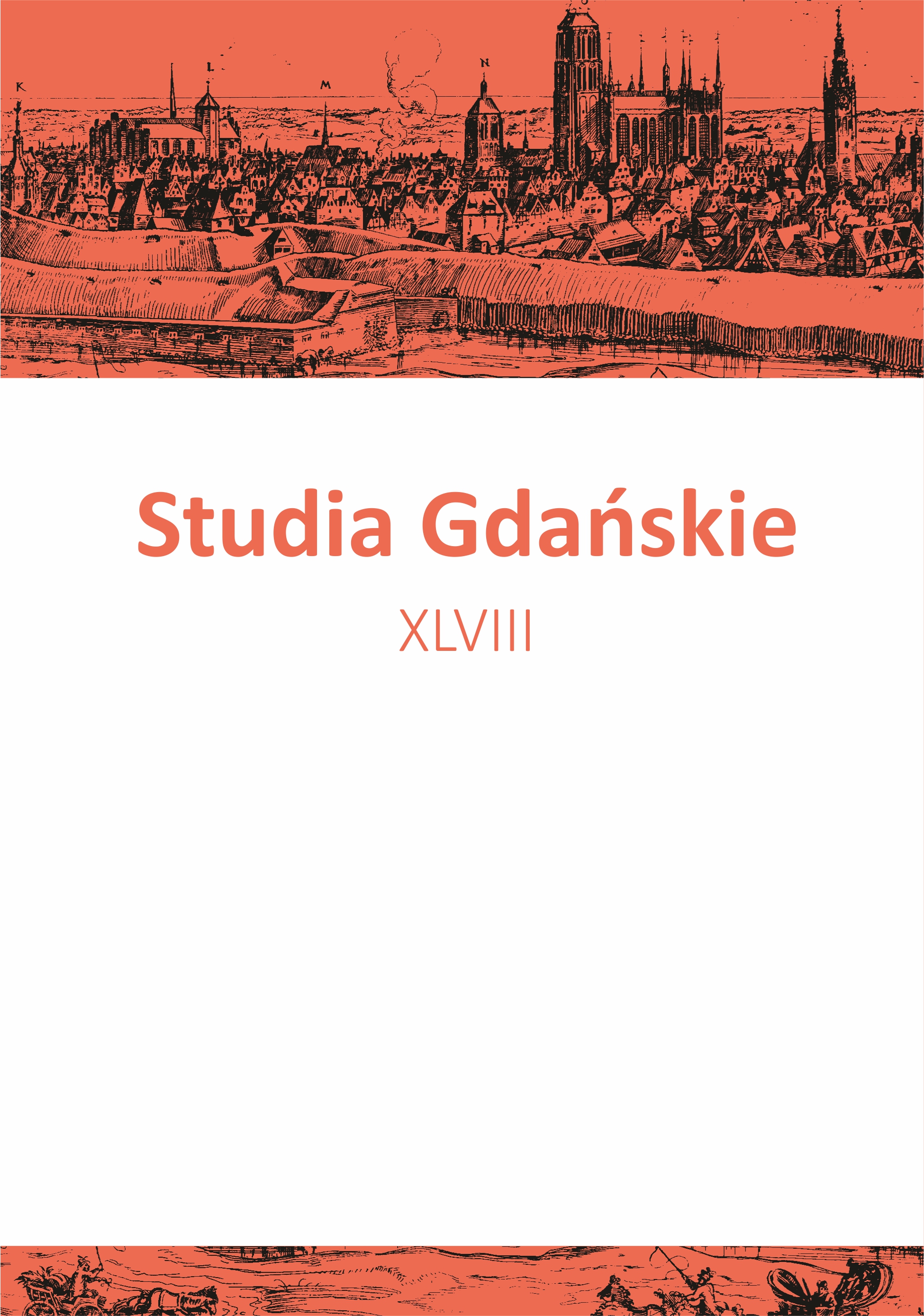 K L M N

Studia Gdańskie

XLVIII